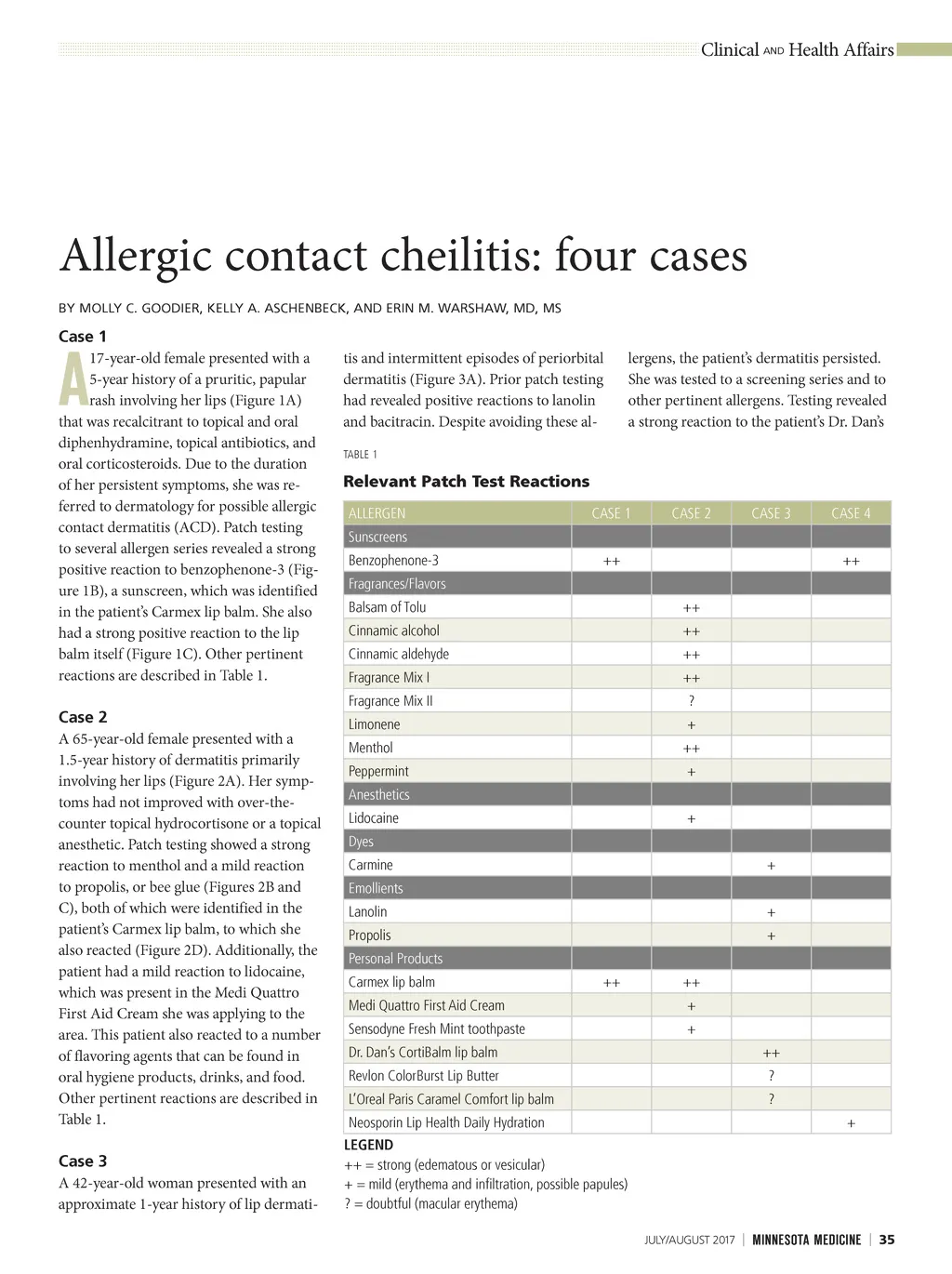 Clinical AND Health Affairs

Allergic contact cheilitis: four cases

BY MOLLY C. GOODIER, KELLY A. ASCHENBECK, AND ERIN M. WARSHAW, MD, MS

Case 1

A 17-year-old female presented with a 5-year history of a pruritic, papular rash involving her lips (Figure 1A) that was recalcitrant to topical and oral diphenhydramine, topical antibiotics, and oral corticosteroids. Due to the duration of her persistent symptoms, she was referred to dermatology for possible allergic contact dermatitis (ACD). Patch testing to several allergen series revealed a strong positive reaction to benzophenone-3 (Figure 1B), a sunscreen, which was identified in the patient's Carmex lip balm. She also had a strong positive reaction to the lip balm itself (Figure 1C). Other pertinent reactions are described in Table 1.

Case 2

A 65-year-old female presented with a 1.5-year history of dermatitis primarily involving her lips (Figure 2A). Her symptoms had not improved with over-the-counter topical hydrocortisone or a topical anesthetic. Patch testing showed a strong reaction to menthol and a mild reaction to propolis, or bee glue (Figures 2B and C), both of which were identified in the patient's Carmex lip balm, to which she also reacted (Figure 2D). Additionally, the patient had a mild reaction to lidocaine, which was present in the Medi Quattro First Aid Cream she was applying to the area. This patient also reacted to a number of flavoring agents that can be found in oral hygiene products, drinks, and food. Other pertinent reactions are described in Table 1.

Case 3

A 42-year-old woman presented with an approximate 1-year history of lip dermatitis and intermittent episodes of periorbital dermatitis (Figure 3A). Prior patch testing had revealed positive reactions to lanolin and bacitracin. Despite avoiding these allergens, the patient's dermatitis persisted. She was tested to a screening series and to other pertinent allergens. Testing revealed a strong reaction to the patient's Dr. Dan's

TABLE 1

Relevant Patch Test Reactions

| ALLERGEN | CASE 1 | CASE 2 | CASE 3 | CASE 4 |
|---|---|---|---|---|
| Sunscreens | | | | |
| Benzophenone-3 | ++ | | | ++ |
| Fragrances/Flavors | | | | |
| Balsam of Tolu | | ++ | | |
| Cinnamic alcohol | | ++ | | |
| Cinnamic aldehyde | | ++ | | |
| Fragrance Mix I | | ++ | | |
| Fragrance Mix II | | ? | | |
| Limonene | | + | | |
| Menthol | | ++ | | |
| Peppermint | | + | | |
| Anesthetics | | | | |
| Lidocaine | | + | | |
| Dyes | | | | |
| Carmine | | | + | |
| Emollients | | | | |
| Lanolin | | | + | |
| Propolis | | | + | |
| Personal Products | | | | |
| Carmex lip balm | ++ | ++ | | |
| Medi Quattro First Aid Cream | | + | | |
| Sensodyne Fresh Mint toothpaste | | + | | |
| Dr. Dan's CortiBalm lip balm | | | ++ | |
| Revlon ColorBurst Lip Butter | | | ? | |
| L'Oreal Paris Caramel Comfort lip balm | | | ? | |
| Neosporin Lip Health Daily Hydration | | | | + |

LEGEND
++ = strong (edematous or vesicular)
+ = mild (erythema and infiltration, possible papules)
? = doubtful (macular erythema)

JULY/AUGUST 2017 | MINNESOTA MEDICINE | 35